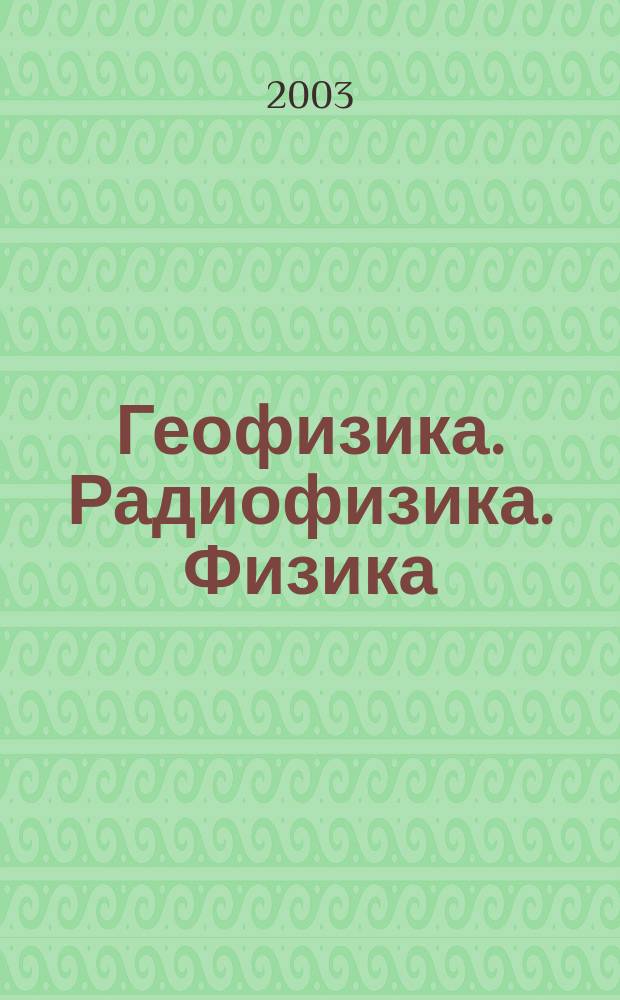 2003

Геофизика. Радиофизика. Физика